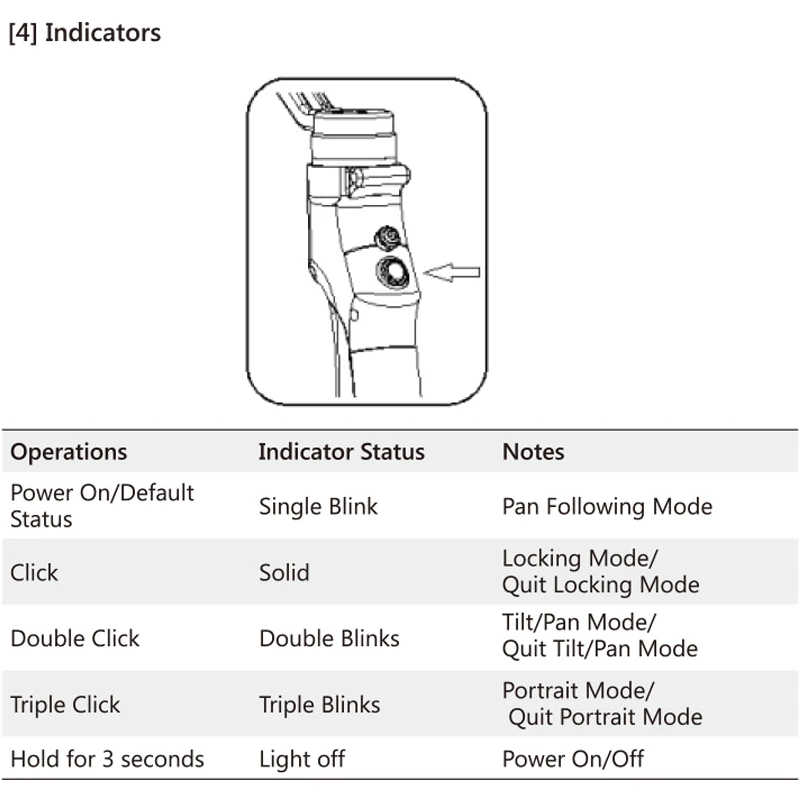 [4] Indicators

| Operations | Indicator Status | Notes |
|---|---|---|
| Power On/Default Status | Single Blink | Pan Following Mode |
| Click | Solid | Locking Mode/ Quit Locking Mode |
| Double Click | Double Blinks | Tilt/Pan Mode/ Quit Tilt/Pan Mode |
| Triple Click | Triple Blinks | Portrait Mode/ Quit Portrait Mode |
| Hold for 3 seconds | Light off | Power On/Off |